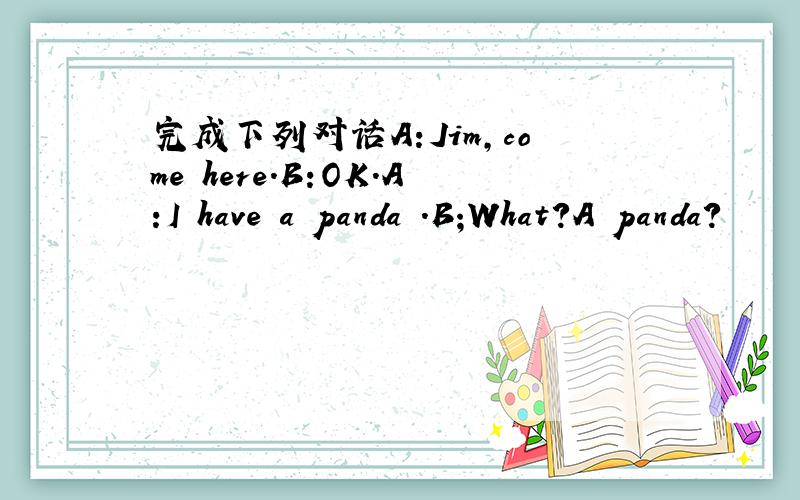 完成下列对话A:Jim,come here.B:OK.A:I have a panda .B;What?A panda?